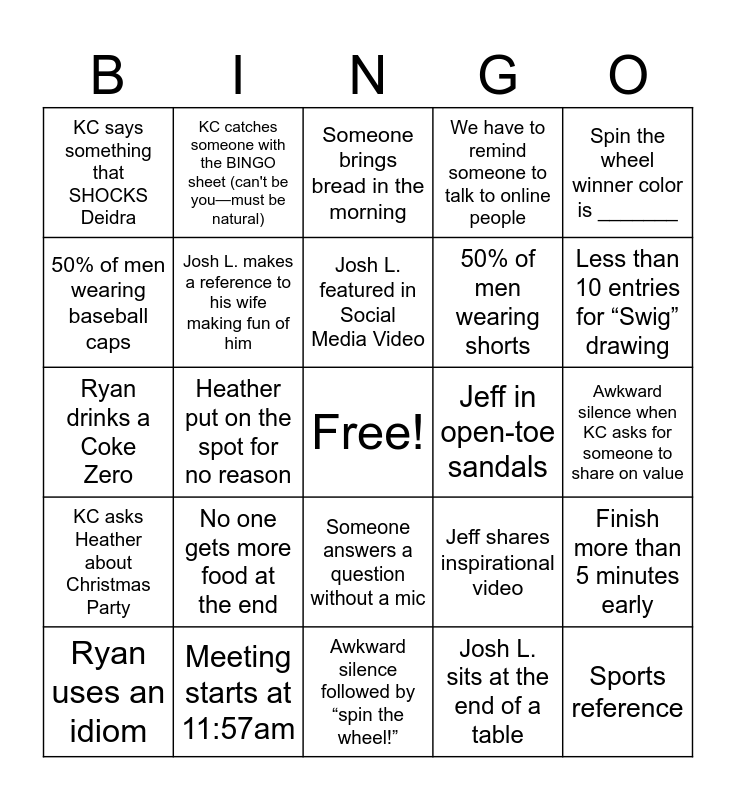 | B | I | N | G | O |
|---|---|---|---|---|
| KC says something that SHOCKS Deidra | KC catches someone with the BINGO sheet (can't be you—must be natural) | Someone brings bread in the morning | We have to remind someone to talk to online people | Spin the wheel winner color is _______ |
| 50% of men wearing baseball caps | Josh L. makes a reference to his wife making fun of him | Josh L. featured in Social Media Video | 50% of men wearing shorts | Less than 10 entries for “Swig” drawing |
| Ryan drinks a Coke Zero | Heather put on the spot for no reason | Free! | Jeff in open-toe sandals | Awkward silence when KC asks for someone to share on value |
| KC asks Heather about Christmas Party | No one gets more food at the end | Someone answers a question without a mic | Jeff shares inspirational video | Finish more than 5 minutes early |
| Ryan uses an idiom | Meeting starts at 11:57am | Awkward silence followed by “spin the wheel!” | Josh L. sits at the end of a table | Sports reference |